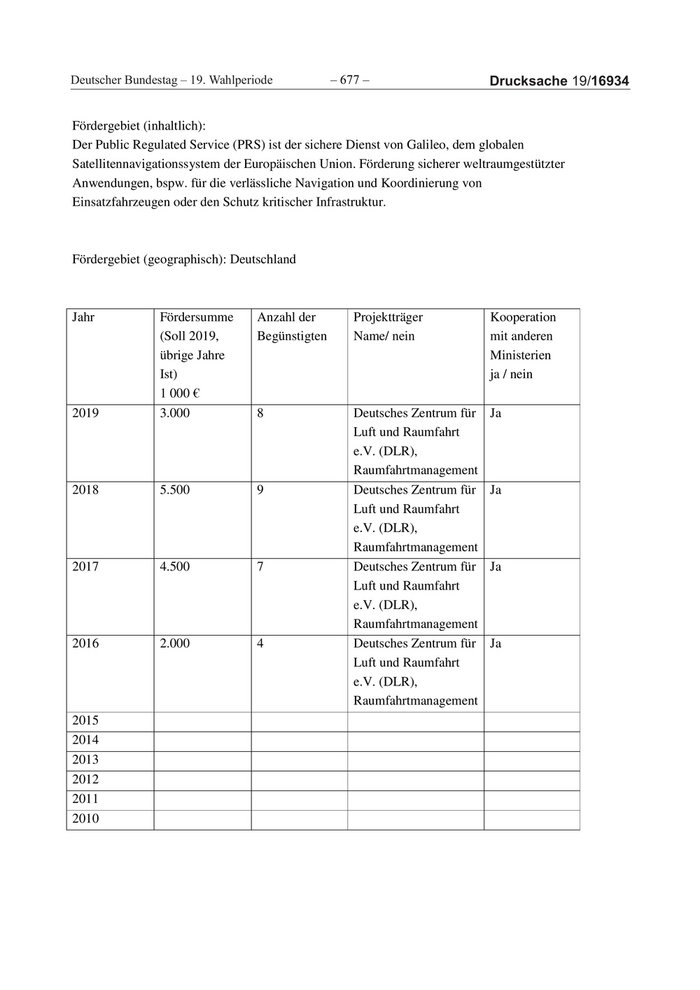 Deutscher Bundestag – 19. Wahlperiode – 677 – Drucksache 19/16934

Fördergebiet (inhaltlich):
Der Public Regulated Service (PRS) ist der sichere Dienst von Galileo, dem globalen Satellitennavigationssystem der Europäischen Union. Förderung sicherer weltraumgestützter Anwendungen, bspw. für die verlässliche Navigation und Koordinierung von Einsatzfahrzeugen oder den Schutz kritischer Infrastruktur.

Fördergebiet (geographisch): Deutschland

| Jahr | Fördersumme (Soll 2019, übrige Jahre Ist) 1 000 € | Anzahl der Begünstigten | Projektträger Name/ nein | Kooperation mit anderen Ministerien ja / nein |
|---|---|---|---|---|
| 2019 | 3.000 | 8 | Deutsches Zentrum für Luft und Raumfahrt e.V. (DLR), Raumfahrtmanagement | Ja |
| 2018 | 5.500 | 9 | Deutsches Zentrum für Luft und Raumfahrt e.V. (DLR), Raumfahrtmanagement | Ja |
| 2017 | 4.500 | 7 | Deutsches Zentrum für Luft und Raumfahrt e.V. (DLR), Raumfahrtmanagement | Ja |
| 2016 | 2.000 | 4 | Deutsches Zentrum für Luft und Raumfahrt e.V. (DLR), Raumfahrtmanagement | Ja |
| 2015 | | | | |
| 2014 | | | | |
| 2013 | | | | |
| 2012 | | | | |
| 2011 | | | | |
| 2010 | | | | |